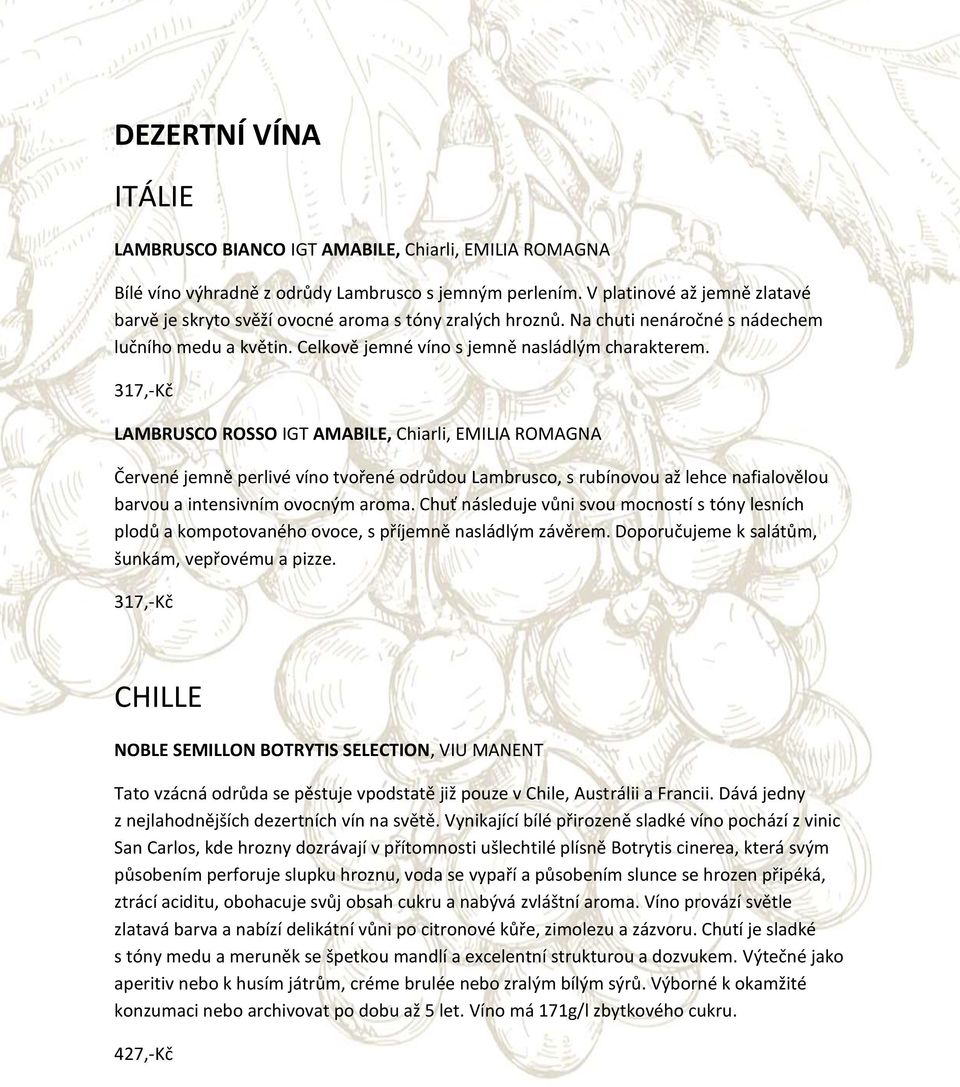 DEZERTNÍ VÍNA

ITÁLIE

LAMBRUSCO BIANCO IGT AMABILE, Chiarli, EMILIA ROMAGNA

Bílé víno výhradně z odrůdy Lambrusco s jemným perlením. V platinové až jemně zlatavé barvě je skryto svěží ovocné aroma s tóny zralých hroznů. Na chuti nenáročné s nádechem lučního medu a květin. Celkově jemné víno s jemně nasládlým charakterem.

317,-Kč

LAMBRUSCO ROSSO IGT AMABILE, Chiarli, EMILIA ROMAGNA

Červené jemně perlivé víno tvořené odrůdou Lambrusco, s rubínovou až lehce nafialovělou barvou a intensivním ovocným aroma. Chuť následuje vůni svou mocností s tóny lesních plodů a kompotovaného ovoce, s příjemně nasládlým závěrem. Doporučujeme k salátům, šunkám, vepřovému a pizze.

317,-Kč

CHILLE

NOBLE SEMILLON BOTRYTIS SELECTION, VIU MANENT

Tato vzácná odrůda se pěstuje vpodstatě již pouze v Chile, Austrálii a Francii. Dává jedny z nejlahodnějších dezertních vín na světě. Vynikající bílé přirozeně sladké víno pochází z vinic San Carlos, kde hrozny dozrávají v přítomnosti ušlechtilé plísně Botrytis cinerea, která svým působením perforuje slupku hroznu, voda se vypaří a působením slunce se hrozen připéká, ztrácí aciditu, obohacuje svůj obsah cukru a nabývá zvláštní aroma. Víno provází světle zlatavá barva a nabízí delikátní vůni po citronové kůře, zimolezu a zázvoru. Chutí je sladké s tóny medu a meruněk se špetkou mandlí a excelentní strukturou a dozvukem. Výtečné jako aperitiv nebo k husím játrům, créme brulée nebo zralým bílým sýrů. Výborné k okamžité konzumaci nebo archivovat po dobu až 5 let. Víno má 171g/l zbytkového cukru.

427,-Kč